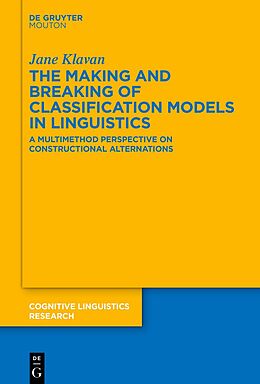 DE GRUYTER
MOUTON

Jane Klavan

THE MAKING AND BREAKING OF CLASSIFICATION MODELS IN LINGUISTICS

A MULTIMETHOD PERSPECTIVE ON CONSTRUCTIONAL ALTERNATIONS

COGNITIVE LINGUISTICS RESEARCH

DE
G